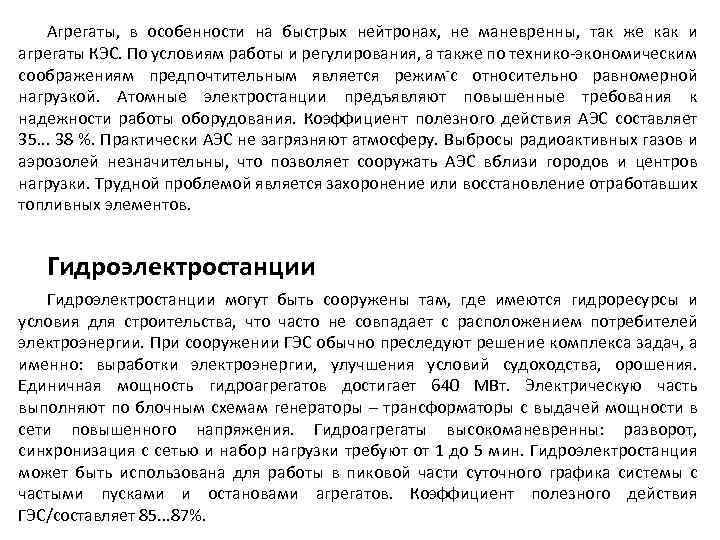 Агрегаты, в особенности на быстрых нейтронах, не маневренны, так же как и агрегаты КЭС. По условиям работы и регулирования, а также по технико-экономическим соображениям предпочтительным является режим с относительно равномерной нагрузкой. Атомные электростанции предъявляют повышенные требования к надежности работы оборудования. Коэффициент полезного действия АЭС составляет 35... 38 %. Практически АЭС не загрязняют атмосферу. Выбросы радиоактивных газов и аэрозолей незначительны, что позволяет сооружать АЭС вблизи городов и центров нагрузки. Трудной проблемой является захоронение или восстановление отработавших топливных элементов.

Гидроэлектростанции

Гидроэлектростанции могут быть сооружены там, где имеются гидроресурсы и условия для строительства, что часто не совпадает с расположением потребителей электроэнергии. При сооружении ГЭС обычно преследуют решение комплекса задач, а именно: выработки электроэнергии, улучшения условий судоходства, орошения. Единичная мощность гидроагрегатов достигает 640 МВт. Электрическую часть выполняют по блочным схемам генераторы – трансформаторы с выдачей мощности в сети повышенного напряжения. Гидроагрегаты высокоманевренны: разворот, синхронизация с сетью и набор нагрузки требуют от 1 до 5 мин. Гидроэлектростанция может быть использована для работы в пиковой части суточного графика системы с частыми пусками и остановами агрегатов. Коэффициент полезного действия ГЭС/составляет 85...87%.